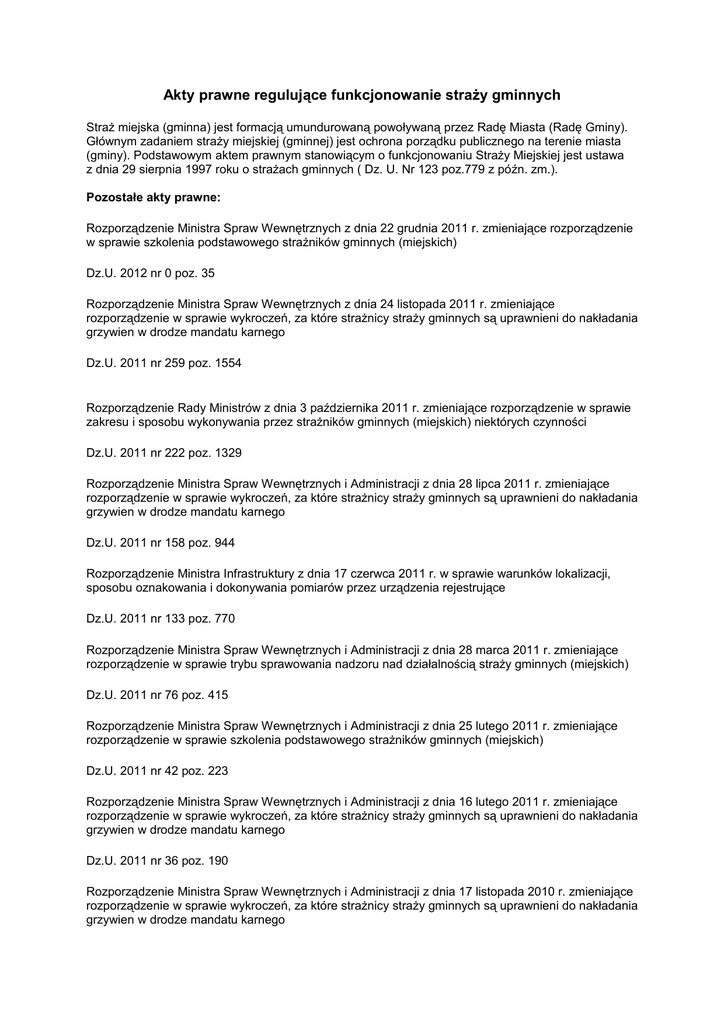 Akty prawne regulujące funkcjonowanie straży gminnych

Straż miejska (gminna) jest formacją umundurowaną powoływaną przez Radę Miasta (Radę Gminy). Głównym zadaniem straży miejskiej (gminnej) jest ochrona porządku publicznego na terenie miasta (gminy). Podstawowym aktem prawnym stanowiącym o funkcjonowaniu Straży Miejskiej jest ustawa z dnia 29 sierpnia 1997 roku o strażach gminnych ( Dz. U. Nr 123 poz.779 z późn. zm.).

Pozostałe akty prawne:

Rozporządzenie Ministra Spraw Wewnętrznych z dnia 22 grudnia 2011 r. zmieniające rozporządzenie w sprawie szkolenia podstawowego strażników gminnych (miejskich)

Dz.U. 2012 nr 0 poz. 35

Rozporządzenie Ministra Spraw Wewnętrznych z dnia 24 listopada 2011 r. zmieniające rozporządzenie w sprawie wykroczeń, za które strażnicy straży gminnych są uprawnieni do nakładania grzywien w drodze mandatu karnego

Dz.U. 2011 nr 259 poz. 1554

Rozporządzenie Rady Ministrów z dnia 3 października 2011 r. zmieniające rozporządzenie w sprawie zakresu i sposobu wykonywania przez strażników gminnych (miejskich) niektórych czynności

Dz.U. 2011 nr 222 poz. 1329

Rozporządzenie Ministra Spraw Wewnętrznych i Administracji z dnia 28 lipca 2011 r. zmieniające rozporządzenie w sprawie wykroczeń, za które strażnicy straży gminnych są uprawnieni do nakładania grzywien w drodze mandatu karnego

Dz.U. 2011 nr 158 poz. 944

Rozporządzenie Ministra Infrastruktury z dnia 17 czerwca 2011 r. w sprawie warunków lokalizacji, sposobu oznakowania i dokonywania pomiarów przez urządzenia rejestrujące

Dz.U. 2011 nr 133 poz. 770

Rozporządzenie Ministra Spraw Wewnętrznych i Administracji z dnia 28 marca 2011 r. zmieniające rozporządzenie w sprawie trybu sprawowania nadzoru nad działalnością straży gminnych (miejskich)

Dz.U. 2011 nr 76 poz. 415

Rozporządzenie Ministra Spraw Wewnętrznych i Administracji z dnia 25 lutego 2011 r. zmieniające rozporządzenie w sprawie szkolenia podstawowego strażników gminnych (miejskich)

Dz.U. 2011 nr 42 poz. 223

Rozporządzenie Ministra Spraw Wewnętrznych i Administracji z dnia 16 lutego 2011 r. zmieniające rozporządzenie w sprawie wykroczeń, za które strażnicy straży gminnych są uprawnieni do nakładania grzywien w drodze mandatu karnego

Dz.U. 2011 nr 36 poz. 190

Rozporządzenie Ministra Spraw Wewnętrznych i Administracji z dnia 17 listopada 2010 r. zmieniające rozporządzenie w sprawie wykroczeń, za które strażnicy straży gminnych są uprawnieni do nakładania grzywien w drodze mandatu karnego